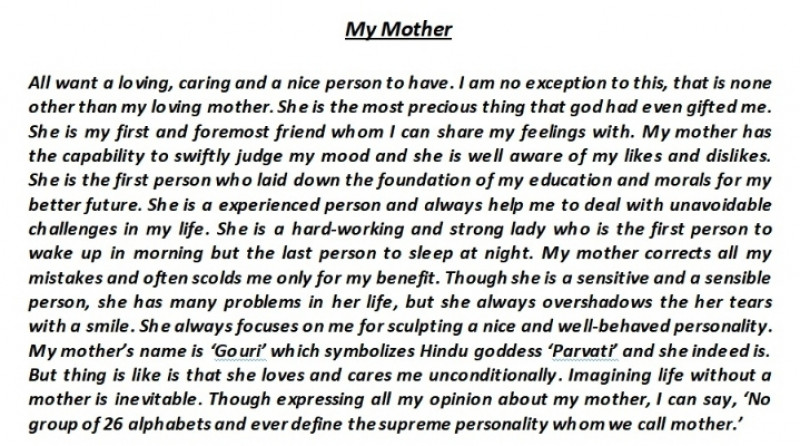 My Mother

All want a loving, caring and a nice person to have. I am no exception to this, that is none other than my loving mother. She is the most precious thing that god had even gifted me. She is my first and foremost friend whom I can share my feelings with. My mother has the capability to swiftly judge my mood and she is well aware of my likes and dislikes. She is the first person who laid down the foundation of my education and morals for my better future. She is a experienced person and always help me to deal with unavoidable challenges in my life. She is a hard-working and strong lady who is the first person to wake up in morning but the last person to sleep at night. My mother corrects all my mistakes and often scolds me only for my benefit. Though she is a sensitive and a sensible person, she has many problems in her life, but she always overshadows the her tears with a smile. She always focuses on me for sculpting a nice and well-behaved personality. My mother's name is 'Gouri' which symbolizes Hindu goddess 'Parvati' and she indeed is. But thing is like is that she loves and cares me unconditionally. Imagining life without a mother is inevitable. Though expressing all my opinion about my mother, I can say, 'No group of 26 alphabets and ever define the supreme personality whom we call mother.'